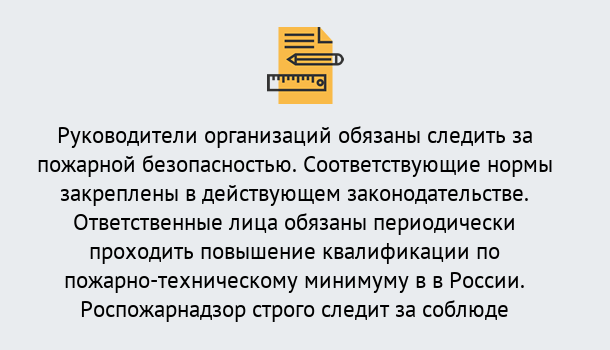 Руководители организаций обязаны следить за пожарной безопасностью. Соответствующие нормы закреплены в действующем законодательстве. Ответственные лица обязаны периодически проходить повышение квалификации по пожарно-техническому минимуму в в России. Роспожарнадзор строго следит за соблюде